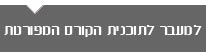 למעבר לתוכנית הקורס המפורטת